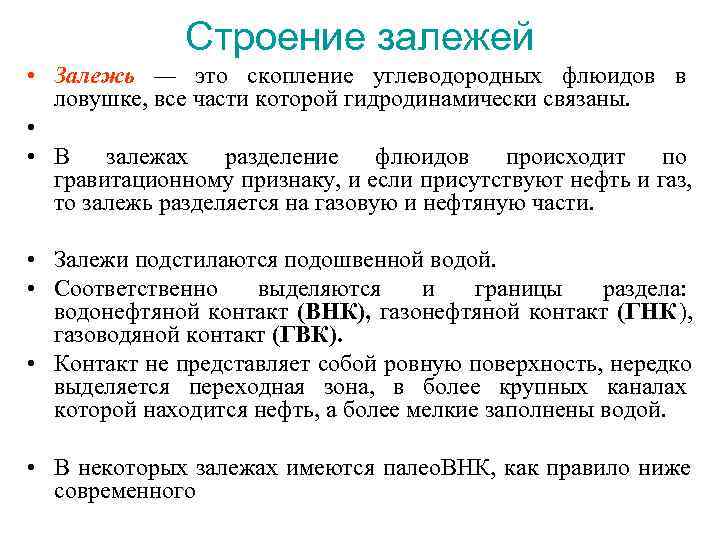 Строение залежей

• Залежь — это скопление углеводородных флюидов в ловушке, все части которой гидродинамически связаны.

•

• В залежах разделение флюидов происходит по гравитационному признаку, и если присутствуют нефть и газ, то залежь разделяется на газовую и нефтяную части.

• Залежи подстилаются подошвенной водой.

• Соответственно выделяются и границы раздела: водонефтяной контакт (ВНК), газонефтяной контакт (ГНК), газоводяной контакт (ГВК).

• Контакт не представляет собой ровную поверхность, нередко выделяется переходная зона, в более крупных каналах которой находится нефть, а более мелкие заполнены водой.

• В некоторых залежах имеются палеоВНК, как правило ниже современного